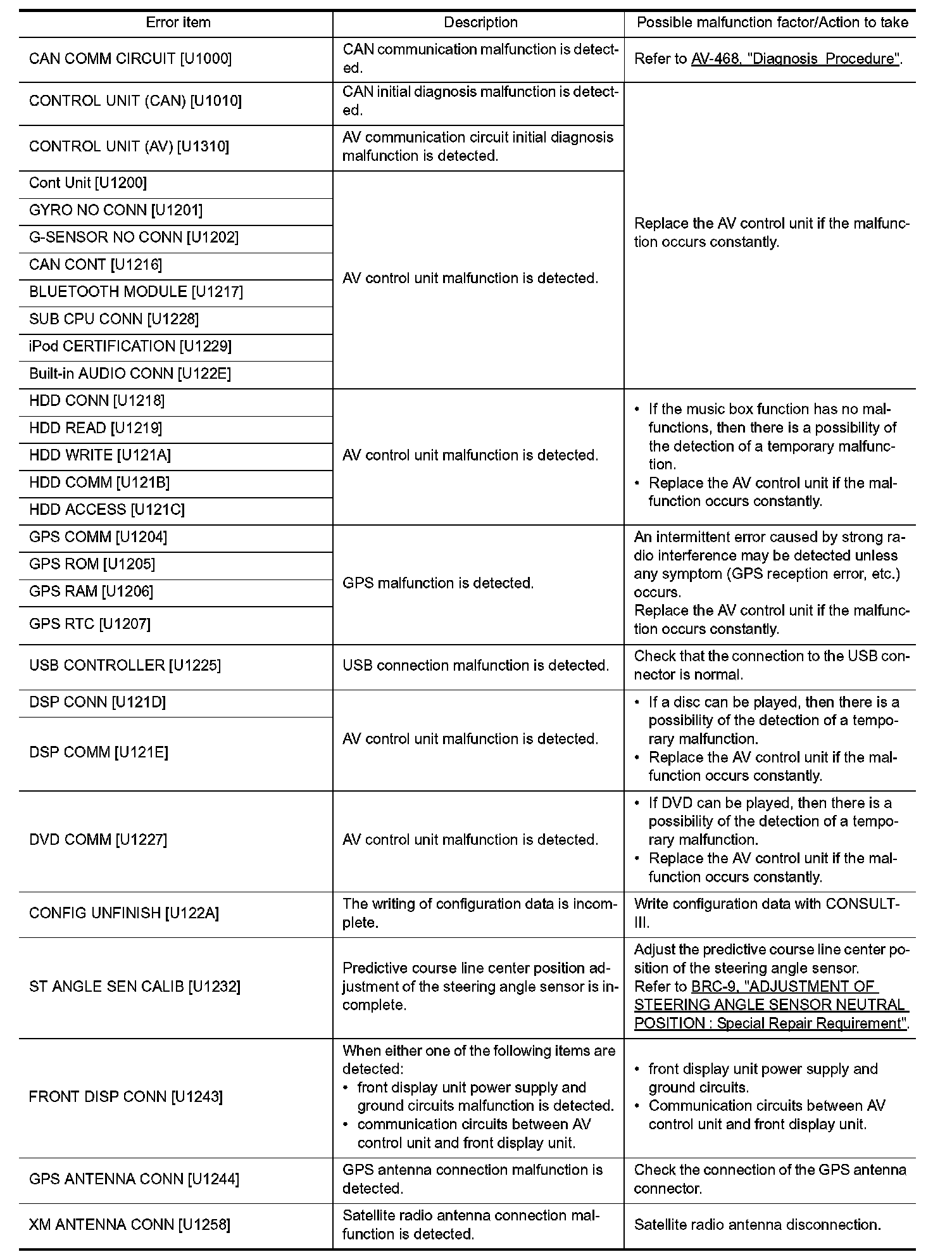 | Error item | Description | Possible malfunction factor/Action to take |
|---|---|---|
| CAN COMM CIRCUIT [U1000] | CAN communication malfunction is detected. | Refer to AV-468, "Diagnosis Procedure". |
| CONTROL UNIT (CAN) [U1010] | CAN initial diagnosis malfunction is detected. | Replace the AV control unit if the malfunction occurs constantly. |
| CONTROL UNIT (AV) [U1310] | AV communication circuit initial diagnosis malfunction is detected. | |
| Cont Unit [U1200] | AV control unit malfunction is detected. | |
| GYRO NO CONN [U1201] | | |
| G-SENSOR NO CONN [U1202] | | |
| CAN CONT [U1216] | | |
| BLUETOOTH MODULE [U1217] | | |
| SUB CPU CONN [U1228] | | |
| iPod CERTIFICATION [U1229] | | |
| Built-in AUDIO CONN [U122E] | | |
| HDD CONN [U1218] | AV control unit malfunction is detected. | • If the music box function has no malfunctions, then there is a possibility of the detection of a temporary malfunction. • Replace the AV control unit if the malfunction occurs constantly. |
| HDD READ [U1219] | | |
| HDD WRITE [U121A] | | |
| HDD COMM [U121B] | | |
| HDD ACCESS [U121C] | | |
| GPS COMM [U1204] | GPS malfunction is detected. | An intermittent error caused by strong radio interference may be detected unless any symptom (GPS reception error, etc.) occurs. Replace the AV control unit if the malfunction occurs constantly. |
| GPS ROM [U1205] | | |
| GPS RAM [U1206] | | |
| GPS RTC [U1207] | | |
| USB CONTROLLER [U1225] | USB connection malfunction is detected. | Check that the connection to the USB connector is normal. |
| DSP CONN [U121D] | AV control unit malfunction is detected. | • If a disc can be played, then there is a possibility of the detection of a temporary malfunction. • Replace the AV control unit if the malfunction occurs constantly. |
| DSP COMM [U121E] | | |
| DVD COMM [U1227] | AV control unit malfunction is detected. | • If DVD can be played, then there is a possibility of the detection of a temporary malfunction. • Replace the AV control unit if the malfunction occurs constantly. |
| CONFIG UNFINISH [U122A] | The writing of configuration data is incomplete. | Write configuration data with CONSULT-III. |
| ST ANGLE SEN CALIB [U1232] | Predictive course line center position adjustment of the steering angle sensor is incomplete. | Adjust the predictive course line center position of the steering angle sensor. Refer to BRC-9, "ADJUSTMENT OF STEERING ANGLE SENSOR NEUTRAL POSITION : Special Repair Requirement". |
| FRONT DISP CONN [U1243] | When either one of the following items are detected: • front display unit power supply and ground circuits malfunction is detected. • communication circuits between AV control unit and front display unit. | • front display unit power supply and ground circuits. • Communication circuits between AV control unit and front display unit. |
| GPS ANTENNA CONN [U1244] | GPS antenna connection malfunction is detected. | Check the connection of the GPS antenna connector. |
| XM ANTENNA CONN [U1258] | Satellite radio antenna connection malfunction is detected. | Satellite radio antenna disconnection. |